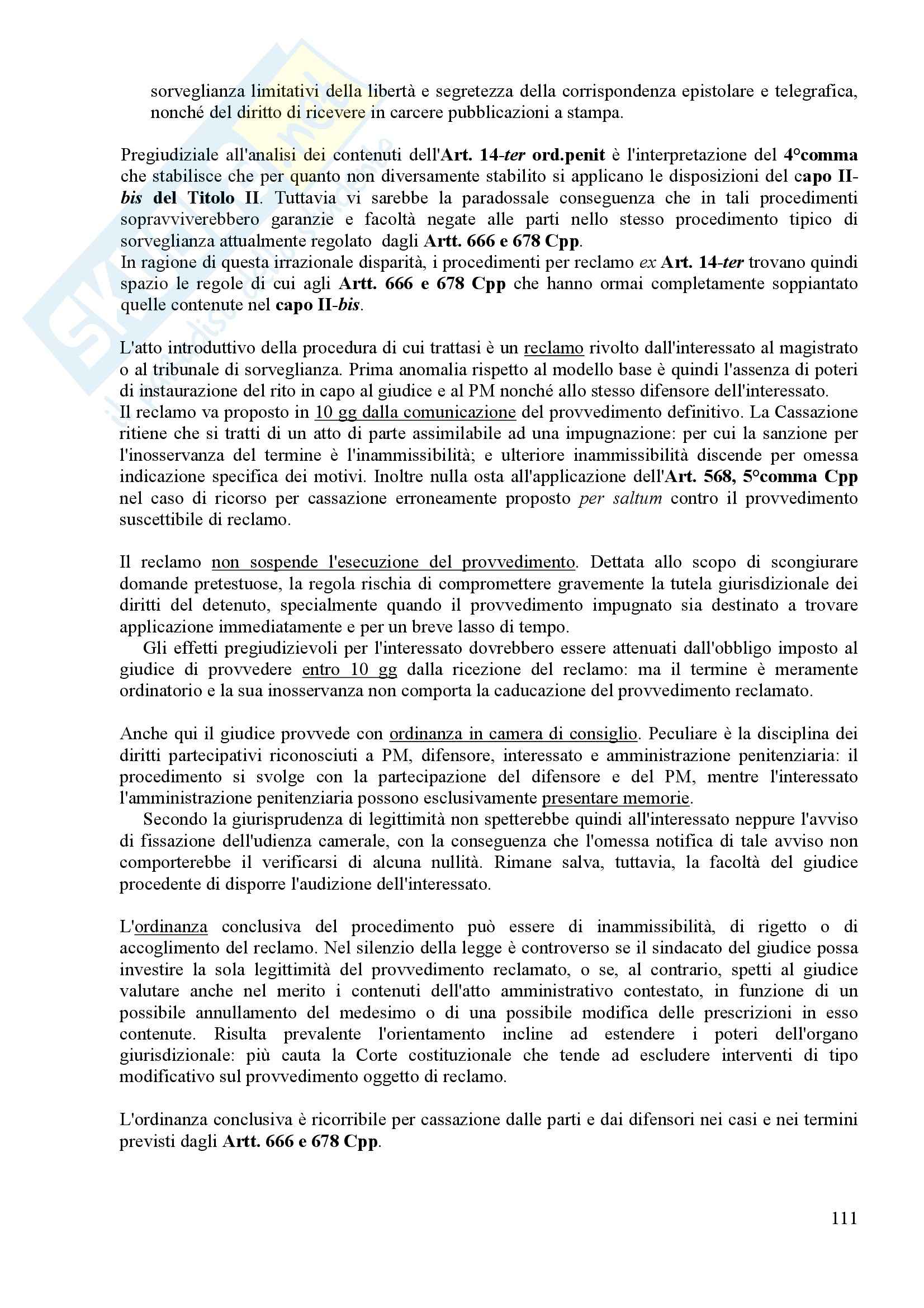 sorveglianza limitativi della libertà e segretezza della corrispondenza epistolare e telegrafica, nonché del diritto di ricevere in carcere pubblicazioni a stampa.

Pregiudiziale all'analisi dei contenuti dell'Art. 14-ter ord.penit è l'interpretazione del 4°comma che stabilisce che per quanto non diversamente stabilito si applicano le disposizioni del capo II-bis del Titolo II. Tuttavia vi sarebbe la paradossale conseguenza che in tali procedimenti sopravviverebbero garanzie e facoltà negate alle parti nello stesso procedimento tipico di sorveglianza attualmente regolato dagli Artt. 666 e 678 Cpp.
In ragione di questa irrazionale disparità, i procedimenti per reclamo ex Art. 14-ter trovano quindi spazio le regole di cui agli Artt. 666 e 678 Cpp che hanno ormai completamente soppiantato quelle contenute nel capo II-bis.

L'atto introduttivo della procedura di cui trattasi è un reclamo rivolto dall'interessato al magistrato o al tribunale di sorveglianza. Prima anomalia rispetto al modello base è quindi l'assenza di poteri di instaurazione del rito in capo al giudice e al PM nonché allo stesso difensore dell'interessato.
Il reclamo va proposto in 10 gg dalla comunicazione del provvedimento definitivo. La Cassazione ritiene che si tratti di un atto di parte assimilabile ad una impugnazione: per cui la sanzione per l'inosservanza del termine è l'inammissibilità; e ulteriore inammissibilità discende per omessa indicazione specifica dei motivi. Inoltre nulla osta all'applicazione dell'Art. 568, 5°comma Cpp nel caso di ricorso per cassazione erroneamente proposto per saltum contro il provvedimento suscettibile di reclamo.

Il reclamo non sospende l'esecuzione del provvedimento. Dettata allo scopo di scongiurare domande pretestuose, la regola rischia di compromettere gravemente la tutela giurisdizionale dei diritti del detenuto, specialmente quando il provvedimento impugnato sia destinato a trovare applicazione immediatamente e per un breve lasso di tempo.
Gli effetti pregiudizievoli per l'interessato dovrebbero essere attenuati dall'obbligo imposto al giudice di provvedere entro 10 gg dalla ricezione del reclamo: ma il termine è meramente ordinatorio e la sua inosservanza non comporta la caducazione del provvedimento reclamato.

Anche qui il giudice provvede con ordinanza in camera di consiglio. Peculiare è la disciplina dei diritti partecipativi riconosciuti a PM, difensore, interessato e amministrazione penitenziaria: il procedimento si svolge con la partecipazione del difensore e del PM, mentre l'interessato l'amministrazione penitenziaria possono esclusivamente presentare memorie.
Secondo la giurisprudenza di legittimità non spetterebbe quindi all'interessato neppure l'avviso di fissazione dell'udienza camerale, con la conseguenza che l'omessa notifica di tale avviso non comporterebbe il verificarsi di alcuna nullità. Rimane salva, tuttavia, la facoltà del giudice procedente di disporre l'audizione dell'interessato.

L'ordinanza conclusiva del procedimento può essere di inammissibilità, di rigetto o di accoglimento del reclamo. Nel silenzio della legge è controverso se il sindacato del giudice possa investire la sola legittimità del provvedimento reclamato, o se, al contrario, spetti al giudice valutare anche nel merito i contenuti dell'atto amministrativo contestato, in funzione di un possibile annullamento del medesimo o di una possibile modifica delle prescrizioni in esso contenute. Risulta prevalente l'orientamento incline ad estendere i poteri dell'organo giurisdizionale: più cauta la Corte costituzionale che tende ad escludere interventi di tipo modificativo sul provvedimento oggetto di reclamo.

L'ordinanza conclusiva è ricorribile per cassazione dalle parti e dai difensori nei casi e nei termini previsti dagli Artt. 666 e 678 Cpp.

111